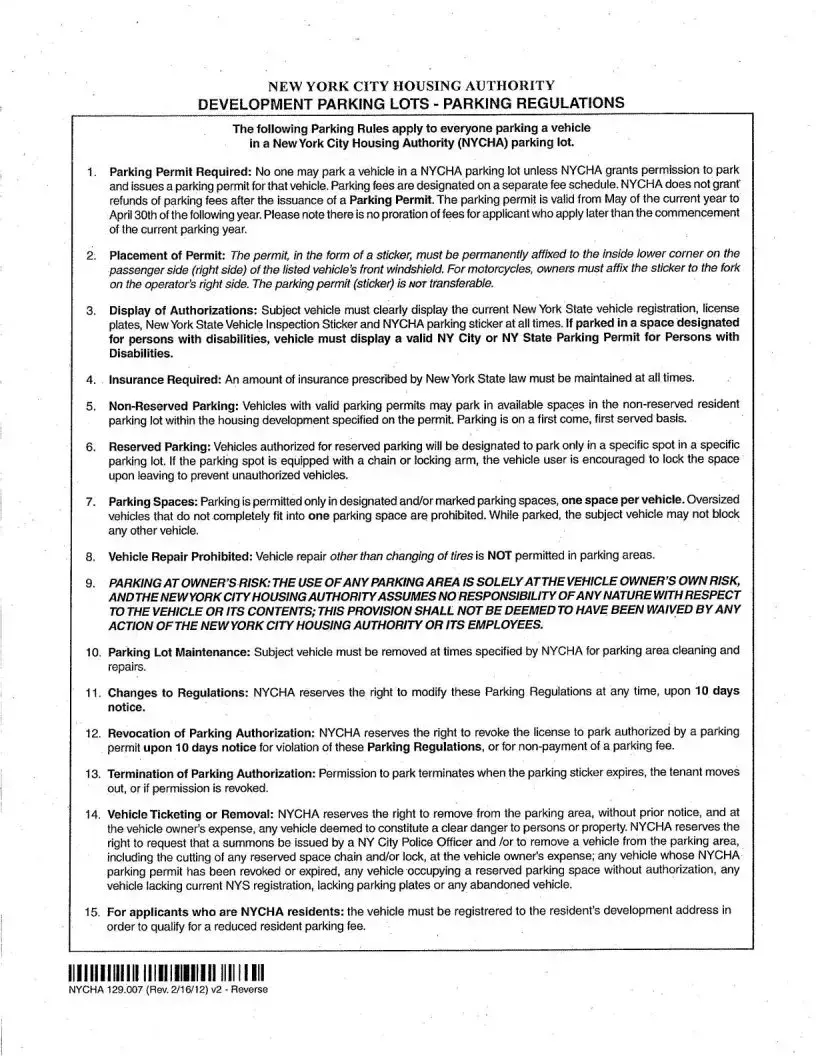 NEW YORK CITY HOUSING AUTHORITY
DEVELOPMENT PARKING LOTS - PARKING REGULATIONS

The following Parking Rules apply to everyone parking a vehicle in a New York City Housing Authority (NYCHA) parking lot.

1. Parking Permit Required: No one may park a vehicle in a NYCHA parking lot unless NYCHA grants permission to park and issues a parking permit for that vehicle. Parking fees are designated on a separate fee schedule. NYCHA does not grant refunds of parking fees after the issuance of a Parking Permit. The parking permit is valid from May of the current year to April 30th of the following year. Please note there is no proration of fees for applicant who apply later than the commencement of the current parking year.

2. Placement of Permit: The permit, in the form of a sticker, must be permanently affixed to the inside lower corner on the passenger side (right side) of the listed vehicle's front windshield. For motorcycles, owners must affix the sticker to the fork on the operator's right side. The parking permit (sticker) is NOT transferable.

3. Display of Authorizations: Subject vehicle must clearly display the current New York State vehicle registration, license plates, New York State Vehicle Inspection Sticker and NYCHA parking sticker at all times. If parked in a space designated for persons with disabilities, vehicle must display a valid NY City or NY State Parking Permit for Persons with Disabilities.

4. Insurance Required: An amount of insurance prescribed by New York State law must be maintained at all times.

5. Non-Reserved Parking: Vehicles with valid parking permits may park in available spaces in the non-reserved resident parking lot within the housing development specified on the permit. Parking is on a first come, first served basis.

6. Reserved Parking: Vehicles authorized for reserved parking will be designated to park only in a specific spot in a specific parking lot. If the parking spot is equipped with a chain or locking arm, the vehicle user is encouraged to lock the space upon leaving to prevent unauthorized vehicles.

7. Parking Spaces: Parking is permitted only in designated and/or marked parking spaces, one space per vehicle. Oversized vehicles that do not completely fit into one parking space are prohibited. While parked, the subject vehicle may not block any other vehicle.

8. Vehicle Repair Prohibited: Vehicle repair other than changing of tires is NOT permitted in parking areas.

9. PARKING AT OWNER'S RISK: THE USE OF ANY PARKING AREA IS SOLELY AT THE VEHICLE OWNER'S OWN RISK, AND THE NEW YORK CITY HOUSING AUTHORITY ASSUMES NO RESPONSIBILITY OF ANY NATURE WITH RESPECT TO THE VEHICLE OR ITS CONTENTS; THIS PROVISION SHALL NOT BE DEEMED TO HAVE BEEN WAIVED BY ANY ACTION OF THE NEW YORK CITY HOUSING AUTHORITY OR ITS EMPLOYEES.

10. Parking Lot Maintenance: Subject vehicle must be removed at times specified by NYCHA for parking area cleaning and repairs.

11. Changes to Regulations: NYCHA reserves the right to modify these Parking Regulations at any time, upon 10 days notice.

12. Revocation of Parking Authorization: NYCHA reserves the right to revoke the license to park authorized by a parking permit upon 10 days notice for violation of these Parking Regulations, or for non-payment of a parking fee.

13. Termination of Parking Authorization: Permission to park terminates when the parking sticker expires, the tenant moves out, or if permission is revoked.

14. Vehicle Ticketing or Removal: NYCHA reserves the right to remove from the parking area, without prior notice, and at the vehicle owner's expense, any vehicle deemed to constitute a clear danger to persons or property. NYCHA reserves the right to request that a summons be issued by a NY City Police Officer and /or to remove a vehicle from the parking area, including the cutting of any reserved space chain and/or lock, at the vehicle owner's expense; any vehicle whose NYCHA parking permit has been revoked or expired, any vehicle occupying a reserved parking space without authorization, any vehicle lacking current NYS registration, lacking parking plates or any abandoned vehicle.

15. For applicants who are NYCHA residents: the vehicle must be registrered to the resident's development address in order to qualify for a reduced resident parking fee.

NYCHA 129.007 (Rev. 2/16/12) v2 - Reverse